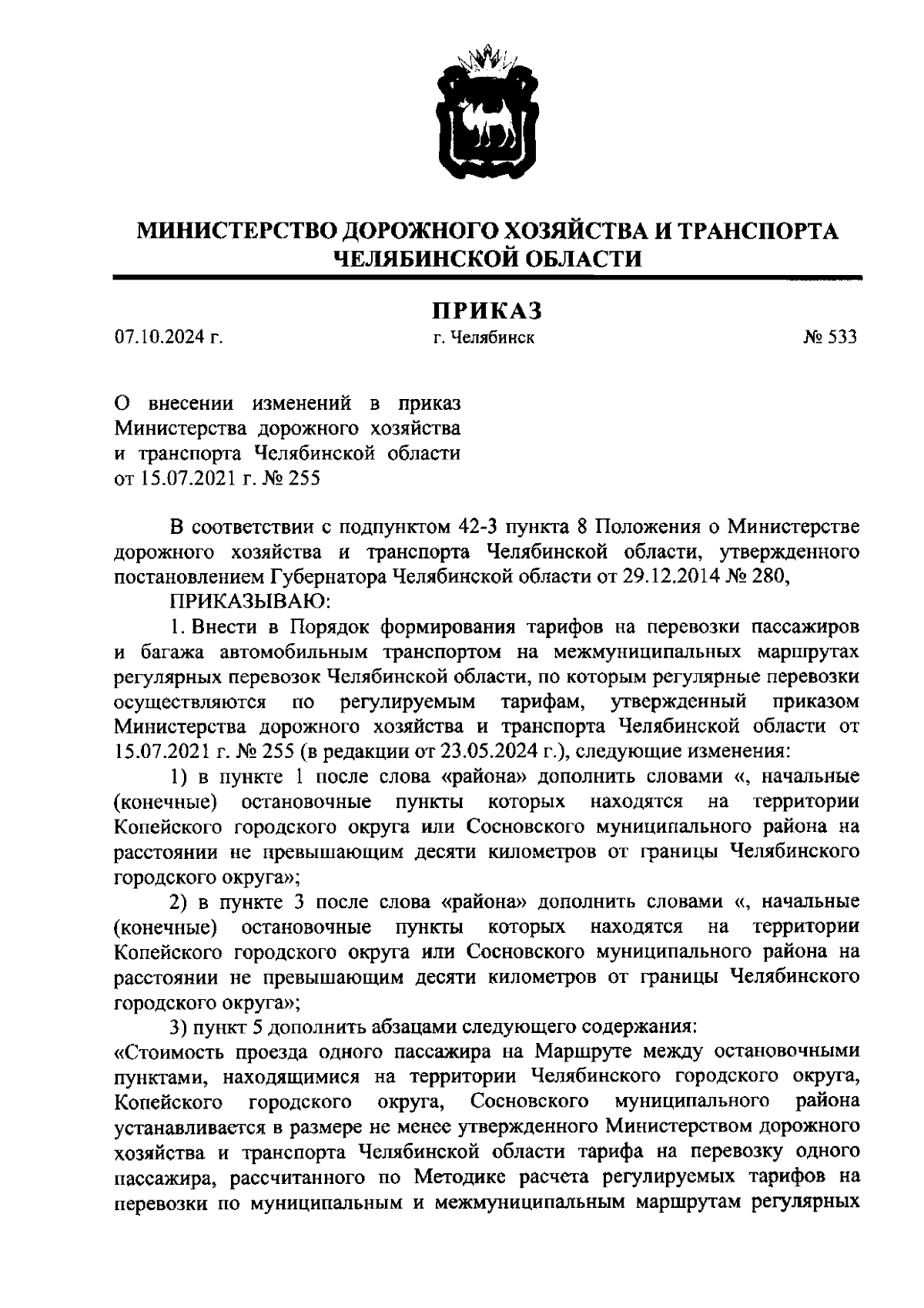 МИНИСТЕРСТВО ДОРОЖНОГО ХОЗЯЙСТВА И ТРАНСПОРТА ЧЕЛЯБИНСКОЙ ОБЛАСТИ

ПРИКАЗ

07.10.2024 г.

г. Челябинск

№ 533

О внесении изменений в приказ Министерства дорожного хозяйства и транспорта Челябинской области от 15.07.2021 г. № 255

В соответствии с подпунктом 42-3 пункта 8 Положения о Министерстве дорожного хозяйства и транспорта Челябинской области, утвержденного постановлением Губернатора Челябинской области от 29.12.2014 № 280,

ПРИКАЗЫВАЮ:

1. Внести в Порядок формирования тарифов на перевозки пассажиров и багажа автомобильным транспортом на межмуниципальных маршрутах регулярных перевозок Челябинской области, по которым регулярные перевозки осуществляются по регулируемым тарифам, утвержденный приказом Министерства дорожного хозяйства и транспорта Челябинской области от 15.07.2021 г. № 255 (в редакции от 23.05.2024 г.), следующие изменения:

1) в пункте 1 после слова «района» дополнить словами «, начальные (конечные) остановочные пункты которых находятся на территории Копейского городского округа или Сосновского муниципального района на расстоянии не превышающим десяти километров от границы Челябинского городского округа»;

2) в пункте 3 после слова «района» дополнить словами «, начальные (конечные) остановочные пункты которых находятся на территории Копейского городского округа или Сосновского муниципального района на расстоянии не превышающим десяти километров от границы Челябинского городского округа»;

3) пункт 5 дополнить абзацами следующего содержания:

«Стоимость проезда одного пассажира на Маршруте между остановочными пунктами, находящимися на территории Челябинского городского округа, Копейского городского округа, Сосновского муниципального района устанавливается в размере не менее утвержденного Министерством дорожного хозяйства и транспорта Челябинской области тарифа на перевозку одного пассажира, рассчитанного по Методике расчета регулируемых тарифов на перевозки по муниципальным и межмуниципальным маршрутам регулярных